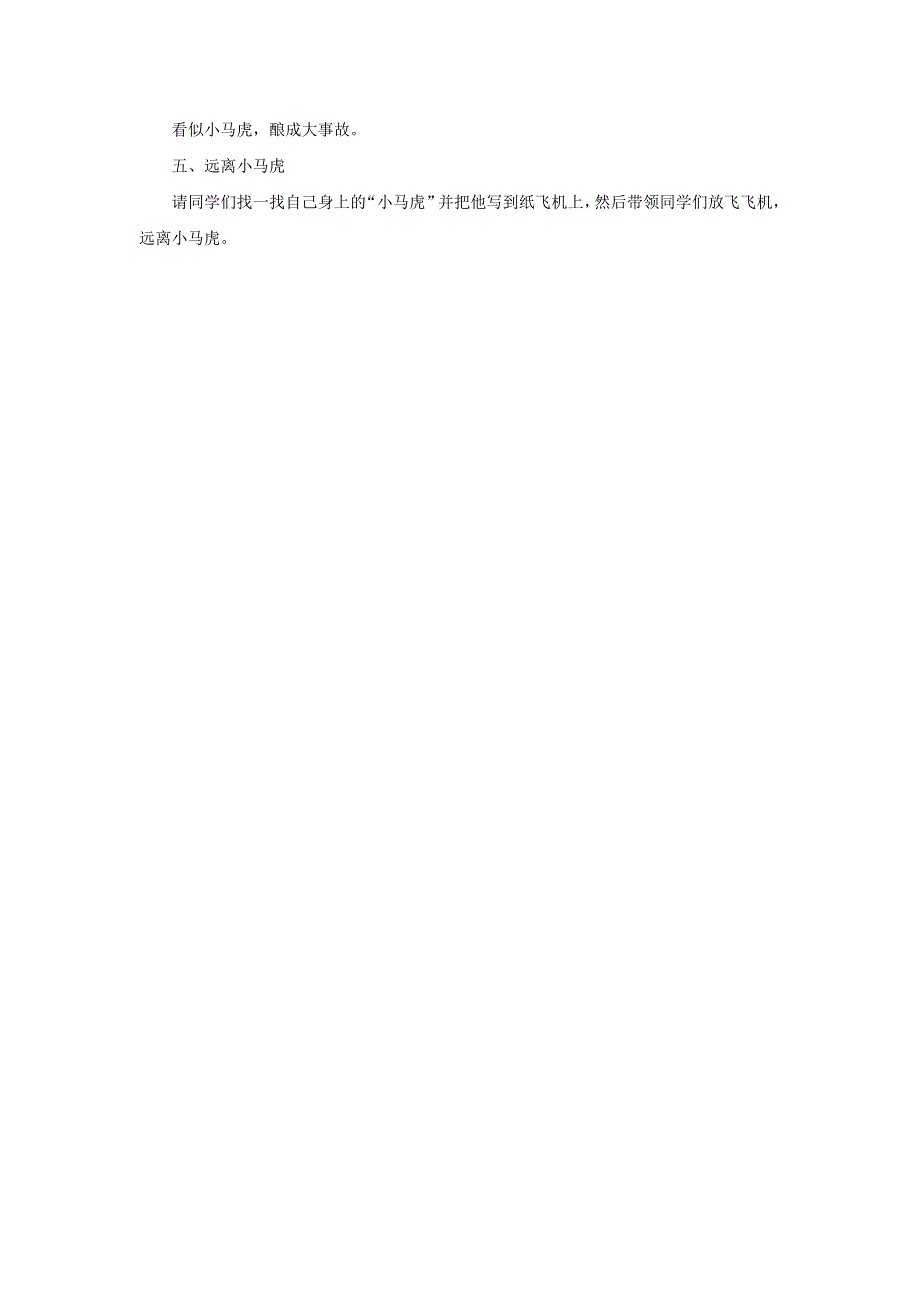 看似小马虎，酿成大事故。

五、远离小马虎

请同学们找一找自己身上的“小马虎”并把他写到纸飞机上，然后带领同学们放飞飞机，远离小马虎。